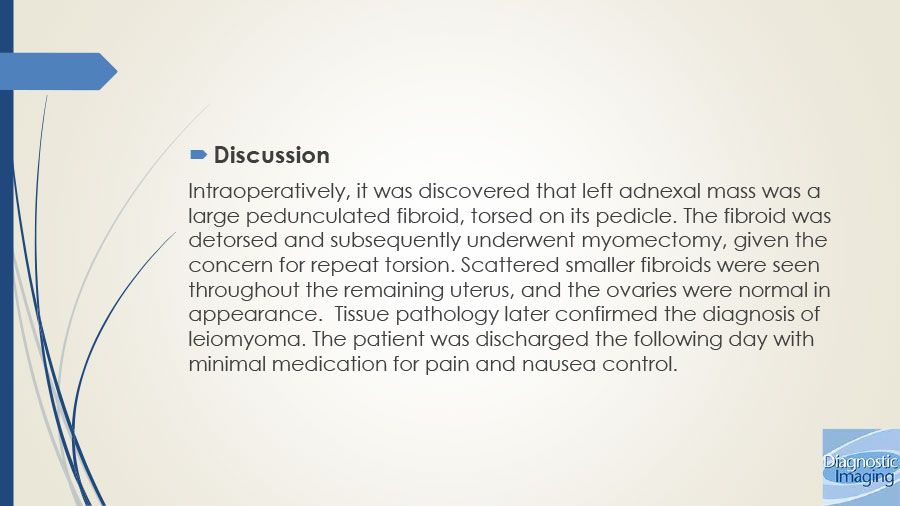 Discussion

Intraoperatively, it was discovered that left adnexal mass was a large pedunculated fibroid, torsed on its pedicle. The fibroid was detorsed and subsequently underwent myomectomy, given the concern for repeat torsion. Scattered smaller fibroids were seen throughout the remaining uterus, and the ovaries were normal in appearance.  Tissue pathology later confirmed the diagnosis of leiomyoma. The patient was discharged the following day with minimal medication for pain and nausea control.

Diagnostic Imaging